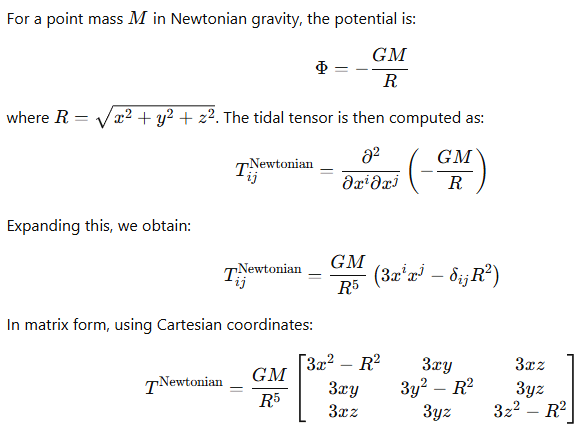 For a point mass $M$ in Newtonian gravity, the potential is:

$$\Phi = -\frac{GM}{R}$$

where $R = \sqrt{x^2 + y^2 + z^2}$. The tidal tensor is then computed as:

$$T_{ij}^{\text{Newtonian}} = \frac{\partial^2}{\partial x^i \partial x^j}\left(-\frac{GM}{R}\right)$$

Expanding this, we obtain:

$$T_{ij}^{\text{Newtonian}} = \frac{GM}{R^5}\left(3x^i x^j - \delta_{ij}R^2\right)$$

In matrix form, using Cartesian coordinates:

$$T^{\text{Newtonian}} = \frac{GM}{R^5}\begin{bmatrix} 3x^2 - R^2 & 3xy & 3xz \\ 3xy & 3y^2 - R^2 & 3yz \\ 3xz & 3yz & 3z^2 - R^2 \end{bmatrix}$$